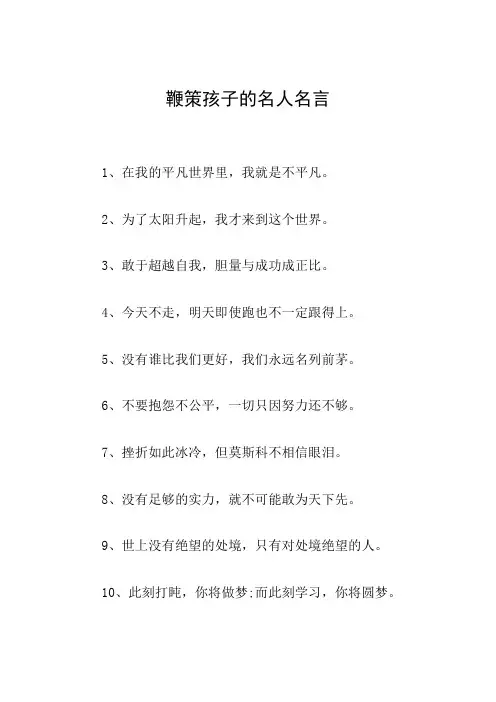 鞭策孩子的名人名言

1、在我的平凡世界里，我就是不平凡。

2、为了太阳升起，我才来到这个世界。

3、敢于超越自我，胆量与成功成正比。

4、今天不走，明天即使跑也不一定跟得上。

5、没有谁比我们更好，我们永远名列前茅。

6、不要抱怨不公平，一切只因努力还不够。

7、挫折如此冰冷，但莫斯科不相信眼泪。

8、没有足够的实力，就不可能敢为天下先。

9、世上没有绝望的处境，只有对处境绝望的人。

10、此刻打盹，你将做梦;而此刻学习，你将圆梦。